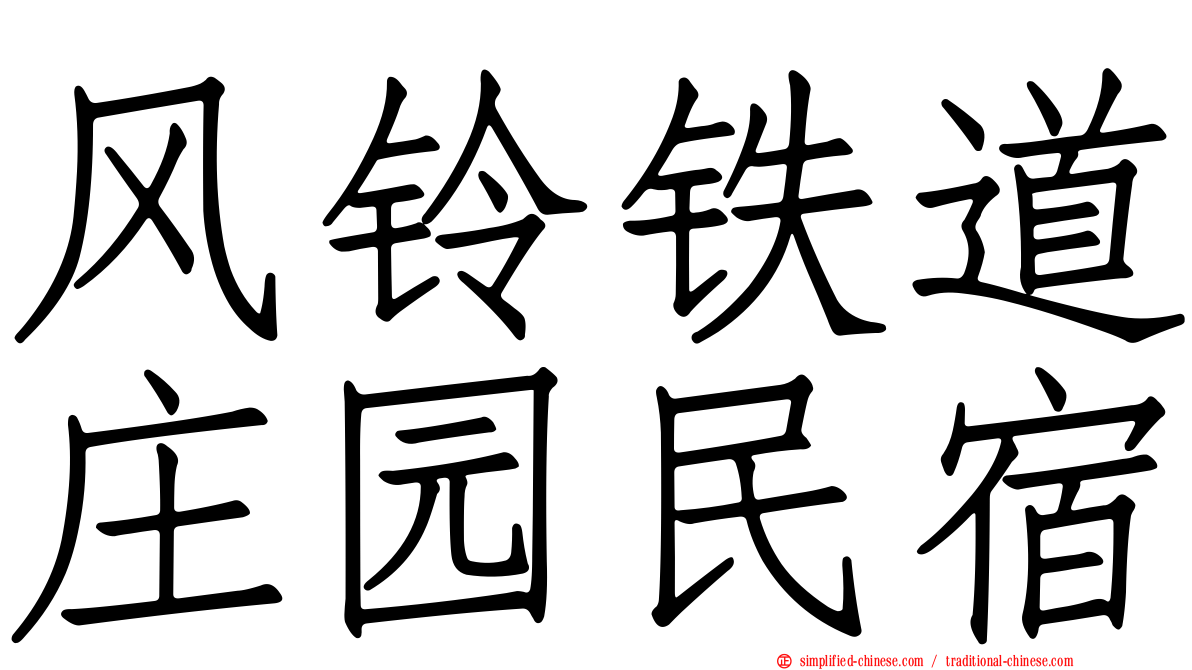 风铃铁道
庄园民宿

simplified-chinese.com / traditional-chinese.com